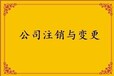 公司注销与变更